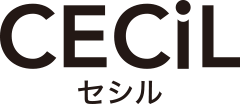 CECiL
セシル